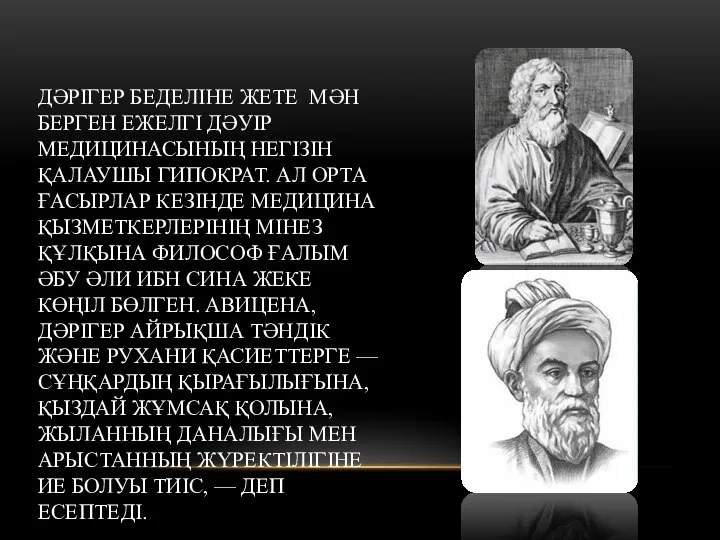 ДӘРІГЕР БЕДЕЛІНЕ ЖЕТЕ МӘН БЕРГЕН ЕЖЕЛГІ ДӘУІР МЕДИЦИНАСЫНЫҢ НЕГІЗІН ҚАЛАУШЫ ГИПОКРАТ. АЛ ОРТА ҒАСЫРЛАР КЕЗІНДЕ МЕДИЦИНА ҚЫЗМЕТКЕРЛЕРІНІҢ МІНЕЗ ҚҰЛҚЫНА ФИЛОСОФ ҒАЛЫМ ӘБУ ӘЛИ ИБН СИНА ЖЕКЕ КӨҢІЛ БӨЛГЕН. АВИЦЕНА, ДӘРІГЕР АЙРЫҚША ТӘНДІК ЖӘНЕ РУХАНИ ҚАСИЕТТЕРГЕ — СҰҢҚАРДЫҢ ҚЫРАҒЫЛЫҒЫНА, ҚЫЗДАЙ ЖҰМСАҚ ҚОЛЫНА, ЖЫЛАННЫҢ ДАНАЛЫҒЫ МЕН АРЫСТАННЫҢ ЖҮРЕКТІЛІГІНЕ ИЕ БОЛУЫ ТИІС, — ДЕП ЕСЕПТЕДІ.